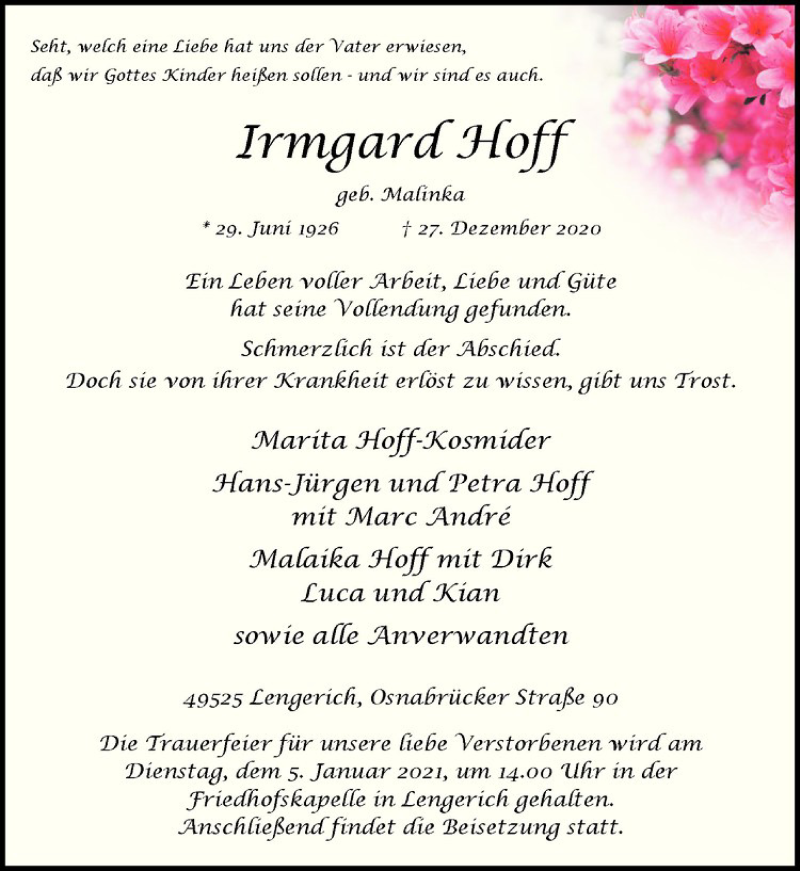 Seht, welch eine Liebe hat uns der Vater erwiesen, daß wir Gottes Kinder heißen sollen - und wir sind es auch.

Irmgard Hoff

geb. Malinka

* 29. Juni 1926 † 27. Dezember 2020

Ein Leben voller Arbeit, Liebe und Güte hat seine Vollendung gefunden.

Schmerzlich ist der Abschied. Doch sie von ihrer Krankheit erlöst zu wissen, gibt uns Trost.

Marita Hoff-Kosmider

Hans-Jürgen und Petra Hoff mit Marc André

Malaika Hoff mit Dirk Luca und Kian

sowie alle Anverwandten

49525 Lengerich, Osnabrücker Straße 90

Die Trauerfeier für unsere liebe Verstorbenen wird am Dienstag, dem 5. Januar 2021, um 14.00 Uhr in der Friedhofskapelle in Lengerich gehalten. Anschließend findet die Beisetzung statt.